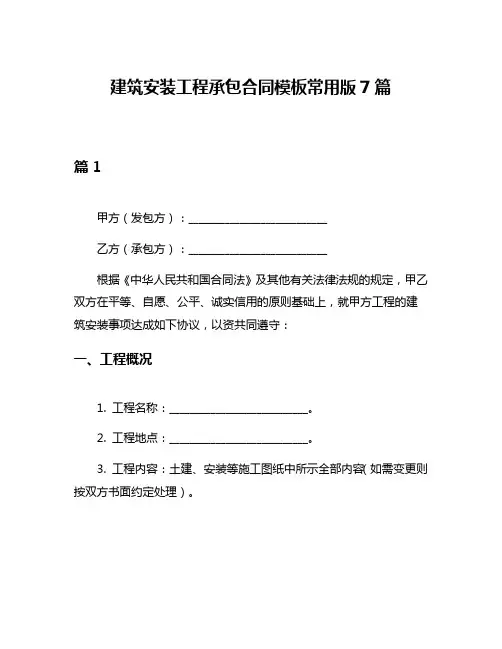 建筑安装工程承包合同模板常用版 7 篇

篇 1

甲方（发包方）：________________________

乙方（承包方）：________________________

根据《中华人民共和国合同法》及其他有关法律法规的规定，甲乙双方在平等、自愿、公平、诚实信用的原则基础上，就甲方工程的建筑安装事项达成如下协议，以资共同遵守：

一、工程概况

1. 工程名称：________________________。

2. 工程地点：________________________。

3. 工程内容：土建、安装等施工图纸中所示全部内容（如需变更则按双方书面约定处理）。